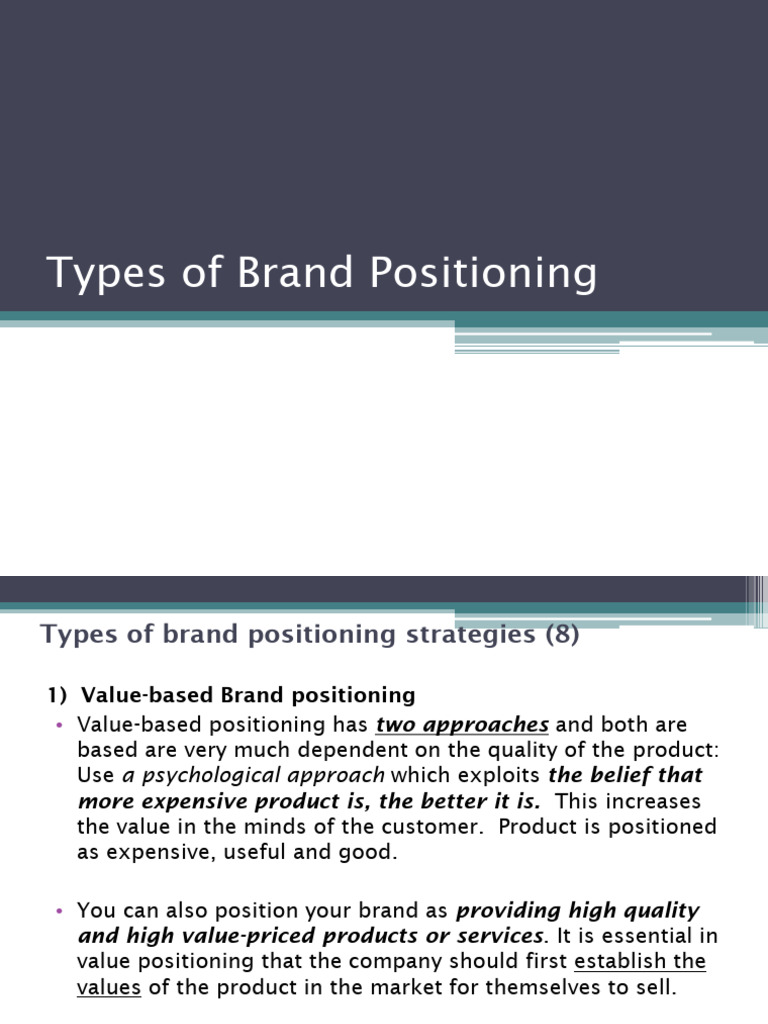 Types of Brand Positioning

Types of brand positioning strategies (8)

1) Value-based Brand positioning

• Value-based positioning has two approaches and both are based are very much dependent on the quality of the product: Use a psychological approach which exploits the belief that more expensive product is, the better it is. This increases the value in the minds of the customer. Product is positioned as expensive, useful and good.

• You can also position your brand as providing high quality and high value-priced products or services. It is essential in value positioning that the company should first establish the values of the product in the market for themselves to sell.